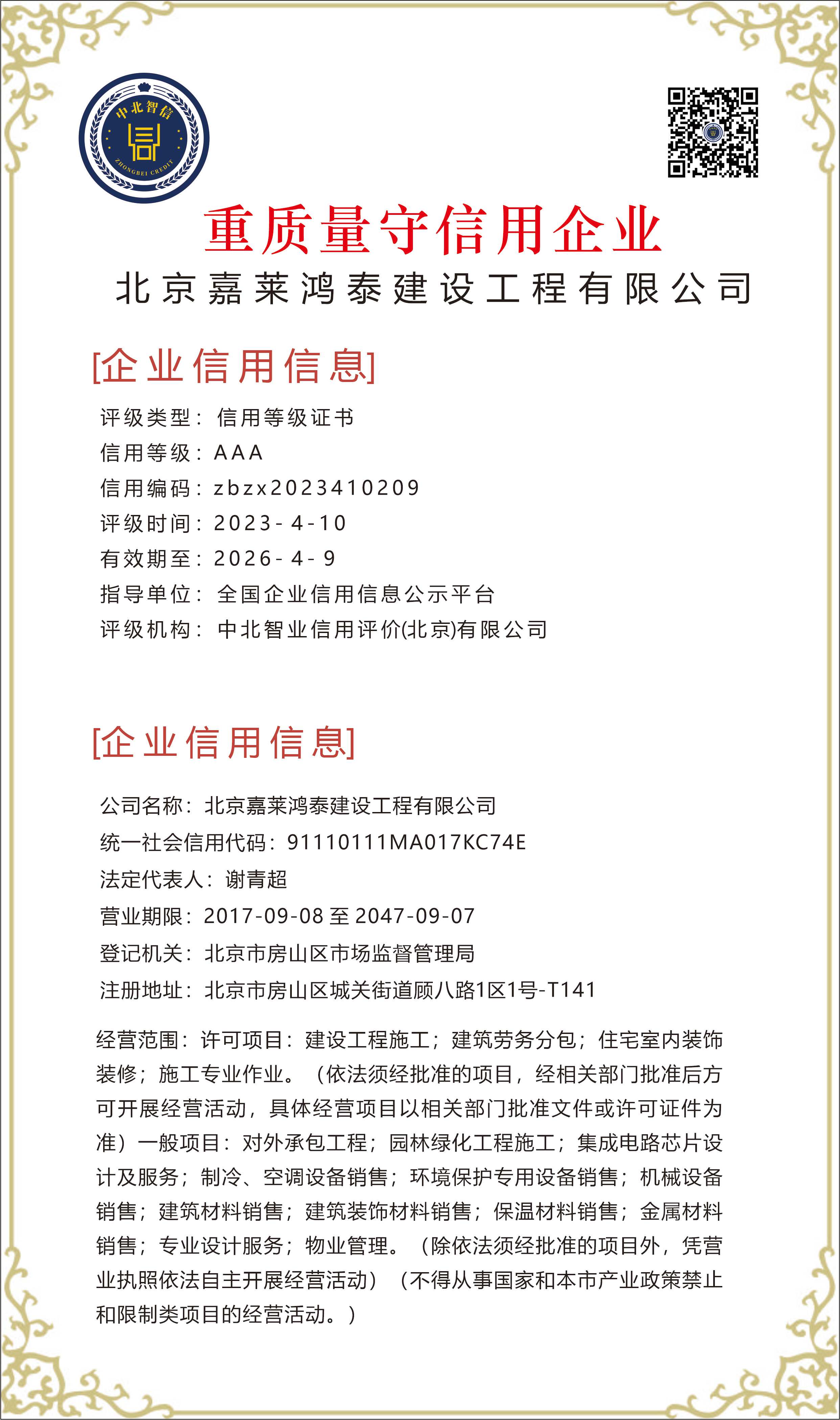 中北智信
ZHONGBEI CREDIT

重质量守信用企业

北京嘉莱鸿泰建设工程有限公司

[企业信用信息]

评级类型：信用等级证书
信用等级：AAA
信用编码：zbzx2023410209
评级时间：2023-4-10
有效期至：2026-4-9
指导单位：全国企业信用信息公示平台
评级机构：中北智业信用评价(北京)有限公司

[企业信用信息]

公司名称：北京嘉莱鸿泰建设工程有限公司
统一社会信用代码：91110111MA017KC74E
法定代表人：谢青超
营业期限：2017-09-08至2047-09-07
登记机关：北京市房山区市场监督管理局
注册地址：北京市房山区城关街道顾八路1区1号-T141

经营范围：许可项目：建设工程施工；建筑劳务分包；住宅室内装饰装修；施工专业作业。（依法须经批准的项目，经相关部门批准后方可开展经营活动，具体经营项目以相关部门批准文件或许可证件为准）一般项目：对外承包工程；园林绿化工程施工；集成电路芯片设计及服务；制冷、空调设备销售；环境保护专用设备销售；机械设备销售；建筑材料销售；建筑装饰材料销售；保温材料销售；金属材料销售；专业设计服务；物业管理。（除依法须经批准的项目外，凭营业执照依法自主开展经营活动）（不得从事国家和本市产业政策禁止和限制类项目的经营活动。）